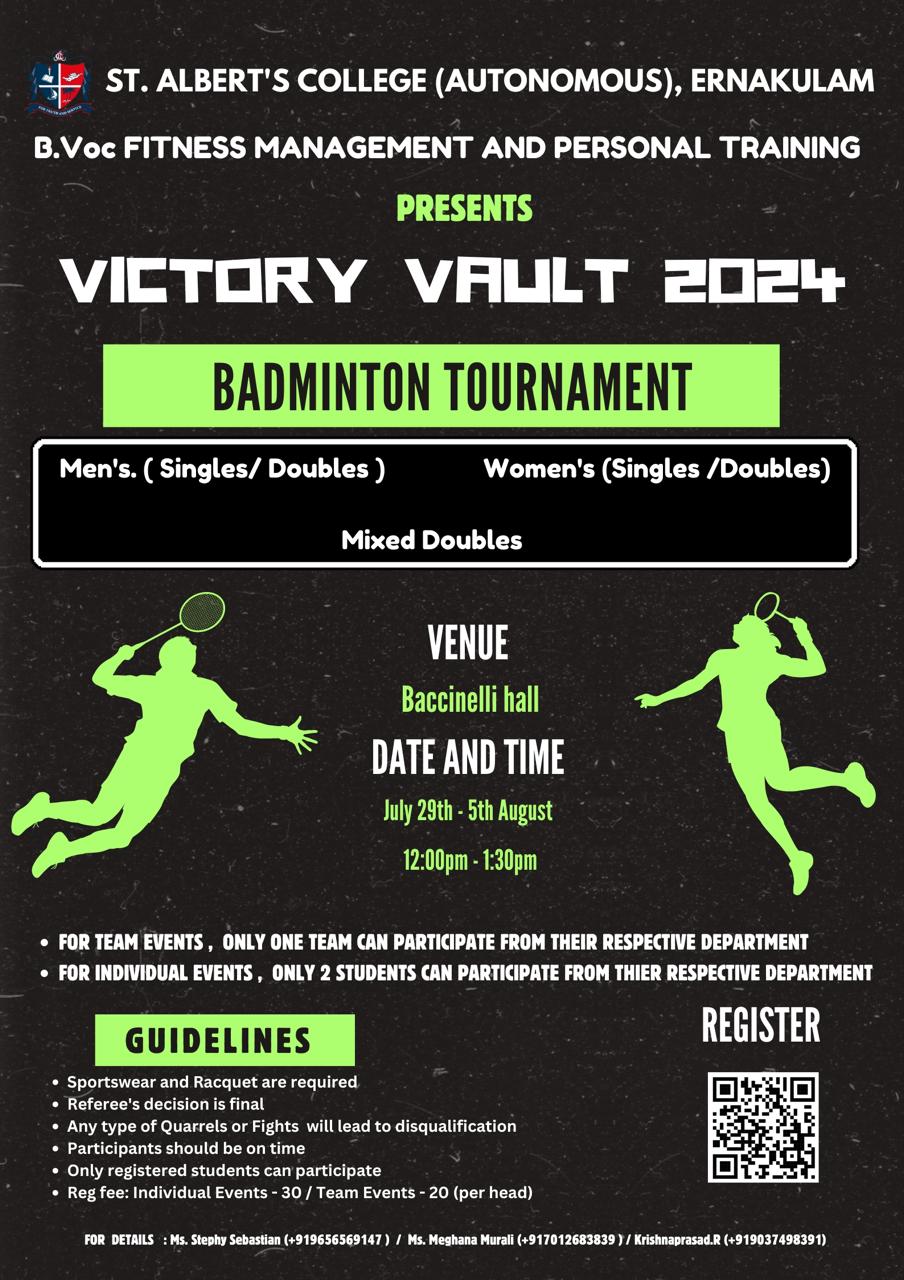 ST. ALBERT'S COLLEGE (AUTONOMOUS), ERNAKULAM

B.Voc FITNESS MANAGEMENT AND PERSONAL TRAINING

PRESENTS

VICTORY VAULT 2024

BADMINTON TOURNAMENT

Men's. ( Singles/ Doubles )

Women's (Singles /Doubles)

Mixed Doubles

VENUE

Baccinelli hall

DATE AND TIME

July 29th - 5th August

12:00pm - 1:30pm

• FOR TEAM EVENTS , ONLY ONE TEAM CAN PARTICIPATE FROM THEIR RESPECTIVE DEPARTMENT
• FOR INDIVIDUAL EVENTS , ONLY 2 STUDENTS CAN PARTICIPATE FROM THIER RESPECTIVE DEPARTMENT

GUIDELINES

• Sportswear and Racquet are required
• Referee's decision is final
• Any type of Quarrels or Fights will lead to disqualification
• Participants should be on time
• Only registered students can participate
• Reg fee: Individual Events - 30 / Team Events - 20 (per head)

REGISTER

FOR DETAILS : Ms. Stephy Sebastian (+919656569147 ) / Ms. Meghana Murali (+917012683839 ) / Krishnaprasad.R (+919037498391)